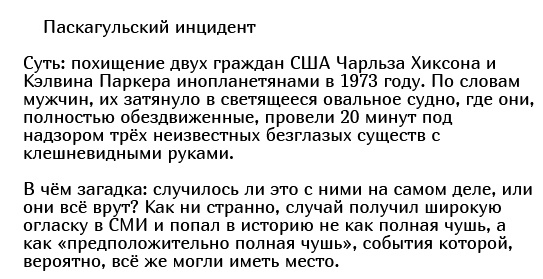 Паскагульский инцидент

Суть: похищение двух граждан США Чарльза Хиксона и Кэлвина Паркера инопланетянами в 1973 году. По словам мужчин, их затянуло в светящееся овальное судно, где они, полностью обездвиженные, провели 20 минут под надзором трёх неизвестных безглазых существ с клешневидными руками.

В чём загадка: случилось ли это с ними на самом деле, или они всё врут? Как ни странно, случай получил широкую огласку в СМИ и попал в историю не как полная чушь, а как «предположительно полная чушь», события которой, вероятно, всё же могли иметь место.